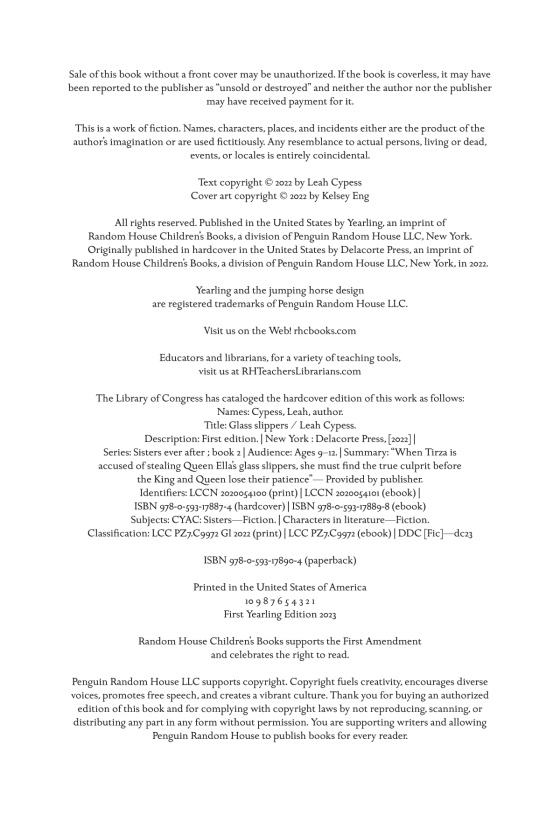 Sale of this book without a front cover may be unauthorized. If the book is coverless, it may have been reported to the publisher as "unsold or destroyed" and neither the author nor the publisher may have received payment for it.

This is a work of fiction. Names, characters, places, and incidents either are the product of the author's imagination or are used fictitiously. Any resemblance to actual persons, living or dead, events, or locales is entirely coincidental.

Text copyright © 2022 by Leah Cypess
Cover art copyright © 2022 by Kelsey Eng

All rights reserved. Published in the United States by Yearling, an imprint of Random House Children's Books, a division of Penguin Random House LLC, New York. Originally published in hardcover in the United States by Delacorte Press, an imprint of Random House Children's Books, a division of Penguin Random House LLC, New York, in 2022.

Yearling and the jumping horse design are registered trademarks of Penguin Random House LLC.

Visit us on the Web! rhcbooks.com

Educators and librarians, for a variety of teaching tools, visit us at RHTeachersLibrarians.com

The Library of Congress has cataloged the hardcover edition of this work as follows:
Names: Cypess, Leah, author.
Title: Glass slippers / Leah Cypess.
Description: First edition. | New York : Delacorte Press, [2022] |
Series: Sisters ever after ; book 2 | Audience: Ages 9–12. | Summary: "When Tirza is accused of stealing Queen Ella's glass slippers, she must find the true culprit before the King and Queen lose their patience"— Provided by publisher.
Identifiers: LCCN 2020054100 (print) | LCCN 2020054101 (ebook) |
ISBN 978-0-593-17887-4 (hardcover) | ISBN 978-0-593-17889-8 (ebook)
Subjects: CYAC: Sisters—Fiction. | Characters in literature—Fiction.
Classification: LCC PZ7.C9972 Gl 2022 (print) | LCC PZ7.C9972 (ebook) | DDC [Fic]—dc23

ISBN 978-0-593-17890-4 (paperback)

Printed in the United States of America
10 9 8 7 6 5 4 3 2 1
First Yearling Edition 2023

Random House Children's Books supports the First Amendment and celebrates the right to read.

Penguin Random House LLC supports copyright. Copyright fuels creativity, encourages diverse voices, promotes free speech, and creates a vibrant culture. Thank you for buying an authorized edition of this book and for complying with copyright laws by not reproducing, scanning, or distributing any part in any form without permission. You are supporting writers and allowing Penguin Random House to publish books for every reader.